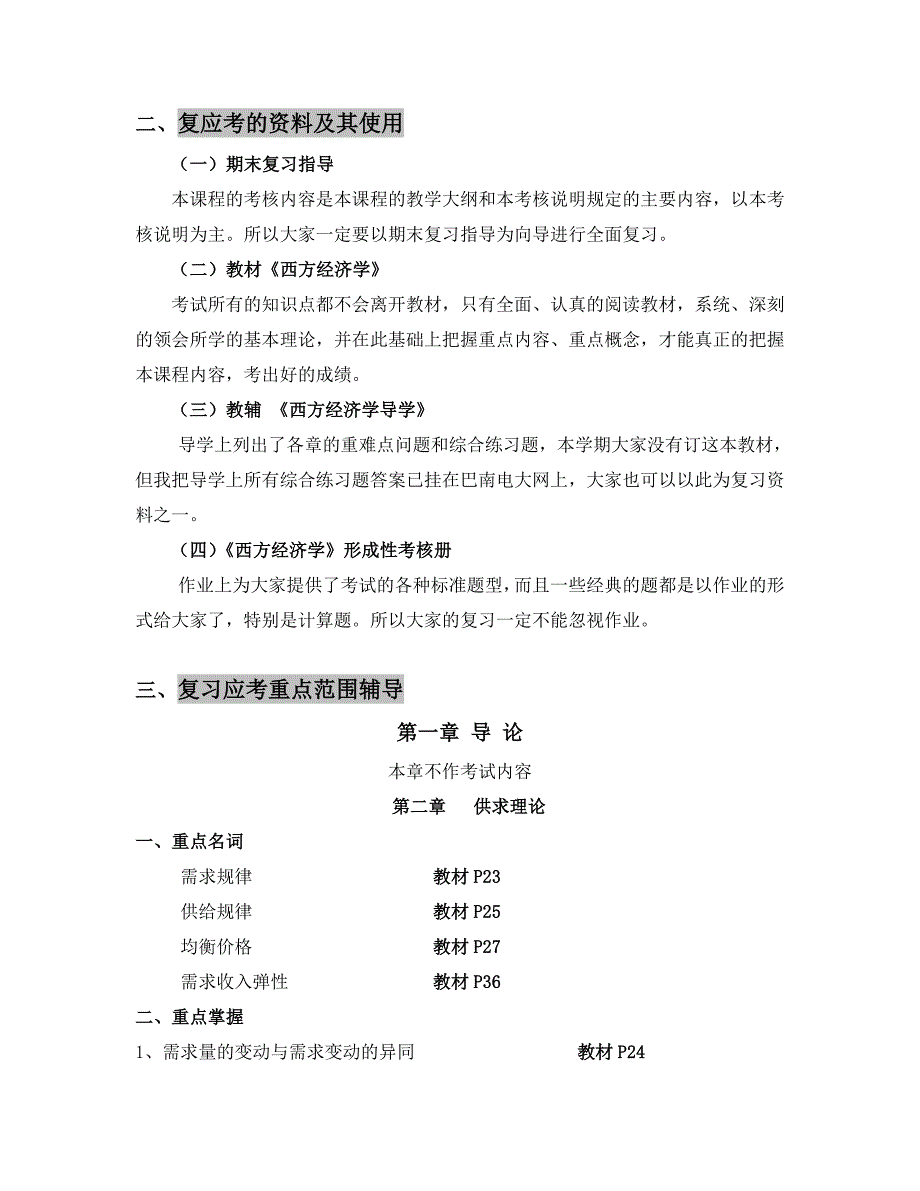 二、复应考的资料及其使用

（一）期末复习指导

本课程的考核内容是本课程的教学大纲和本考核说明规定的主要内容，以本考核说明为主。所以大家一定要以期末复习指导为向导进行全面复习。

（二）教材《西方经济学》

考试所有的知识点都不会离开教材，只有全面、认真的阅读教材，系统、深刻的领会所学的基本理论，并在此基础上把握重点内容、重点概念，才能真正的把握本课程内容，考出好的成绩。

（三）教辅 《西方经济学导学》

导学上列出了各章的重难点问题和综合练习题，本学期大家没有订这本教材，但我把导学上所有综合练习题答案已挂在巴南电大网上，大家也可以以此为复习资料之一。

（四）《西方经济学》形成性考核册

作业上为大家提供了考试的各种标准题型，而且一些经典的题都是以作业的形式给大家了，特别是计算题。所以大家的复习一定不能忽视作业。

三、复习应考重点范围辅导

第一章 导 论

本章不作考试内容

第二章 供求理论

一、重点名词

需求规律 教材 P23

供给规律 教材 P25

均衡价格 教材 P27

需求收入弹性 教材 P36

二、重点掌握

1、需求量的变动与需求变动的异同 教材 P24